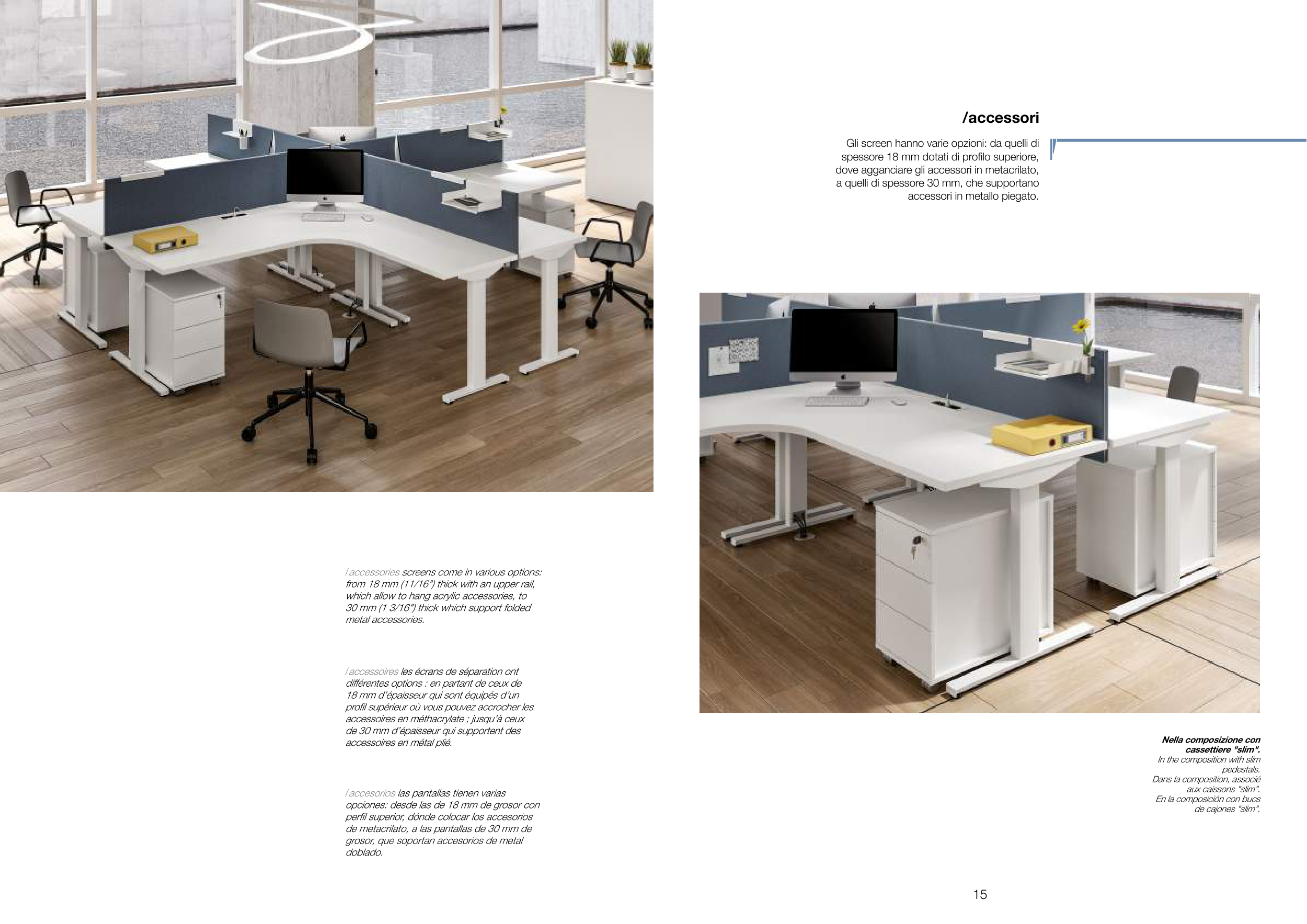 /accessori

Gli screen hanno varie opzioni: da quelli di spessore 18 mm dotati di profilo superiore, dove agganciare gli accessori in metacrilato, a quelli di spessore 30 mm, che supportano accessori in metallo piegato.

/accessories screens come in various options: from 18 mm (11/16") thick with an upper rail, which allow to hang acrylic accessories, to 30 mm (1 3/16") thick which support folded metal accessories.

/accessoires les écrans de séparation ont différentes options : en partant de ceux de 18 mm d'épaisseur qui sont équipés d'un profil supérieur où vous pouvez accrocher les accessoires en méthacrylate ; jusqu'à ceux de 30 mm d'épaisseur qui supportent des accessoires en métal plié.

/accesorios las pantallas tienen varias opciones: desde las de 18 mm de grosor con perfil superior, dónde colocar los accesorios de metacrilato, a las pantallas de 30 mm de grosor, que soportan accesorios de metal doblado.

Nella composizione con cassettiere "slim".
In the composition with slim pedestals.
Dans la composition, associé aux caissons "slim".
En la composición con bucs de cajones "slim".

15